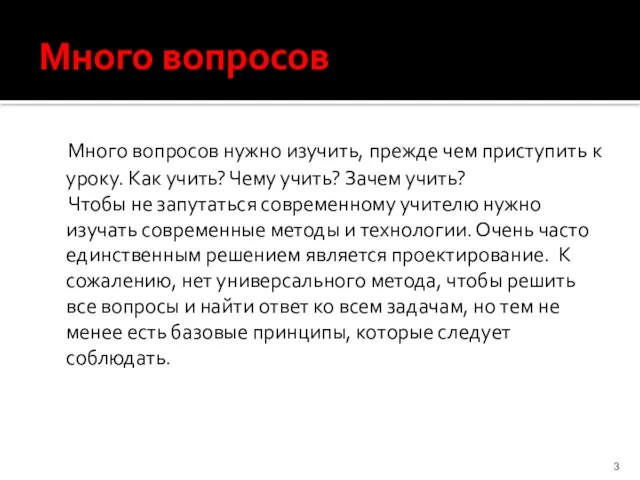 Много вопросов

Много вопросов нужно изучить, прежде чем приступить к уроку. Как учить? Чему учить? Зачем учить?
Чтобы не запутаться современному учителю нужно изучать современные методы и технологии. Очень часто единственным решением является проектирование. К сожалению, нет универсального метода, чтобы решить все вопросы и найти ответ ко всем задачам, но тем не менее есть базовые принципы, которые следует соблюдать.

3